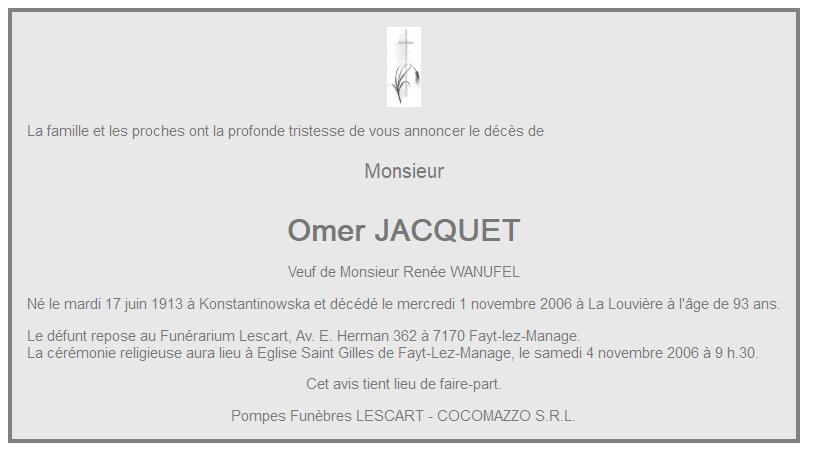 La famille et les proches ont la profonde tristesse de vous annoncer le décès de

Monsieur

Omer JACQUET

Veuf de Monsieur Renée WANUFEL

Né le mardi 17 juin 1913 à Konstantinowska et décédé le mercredi 1 novembre 2006 à La Louvière à l'âge de 93 ans.

Le défunt repose au Funérarium Lescart, Av. E. Herman 362 à 7170 Fayt-lez-Manage.
La cérémonie religieuse aura lieu à Eglise Saint Gilles de Fayt-Lez-Manage, le samedi 4 novembre 2006 à 9 h.30.

Cet avis tient lieu de faire-part.

Pompes Funèbres LESCART - COCOMAZZO S.R.L.